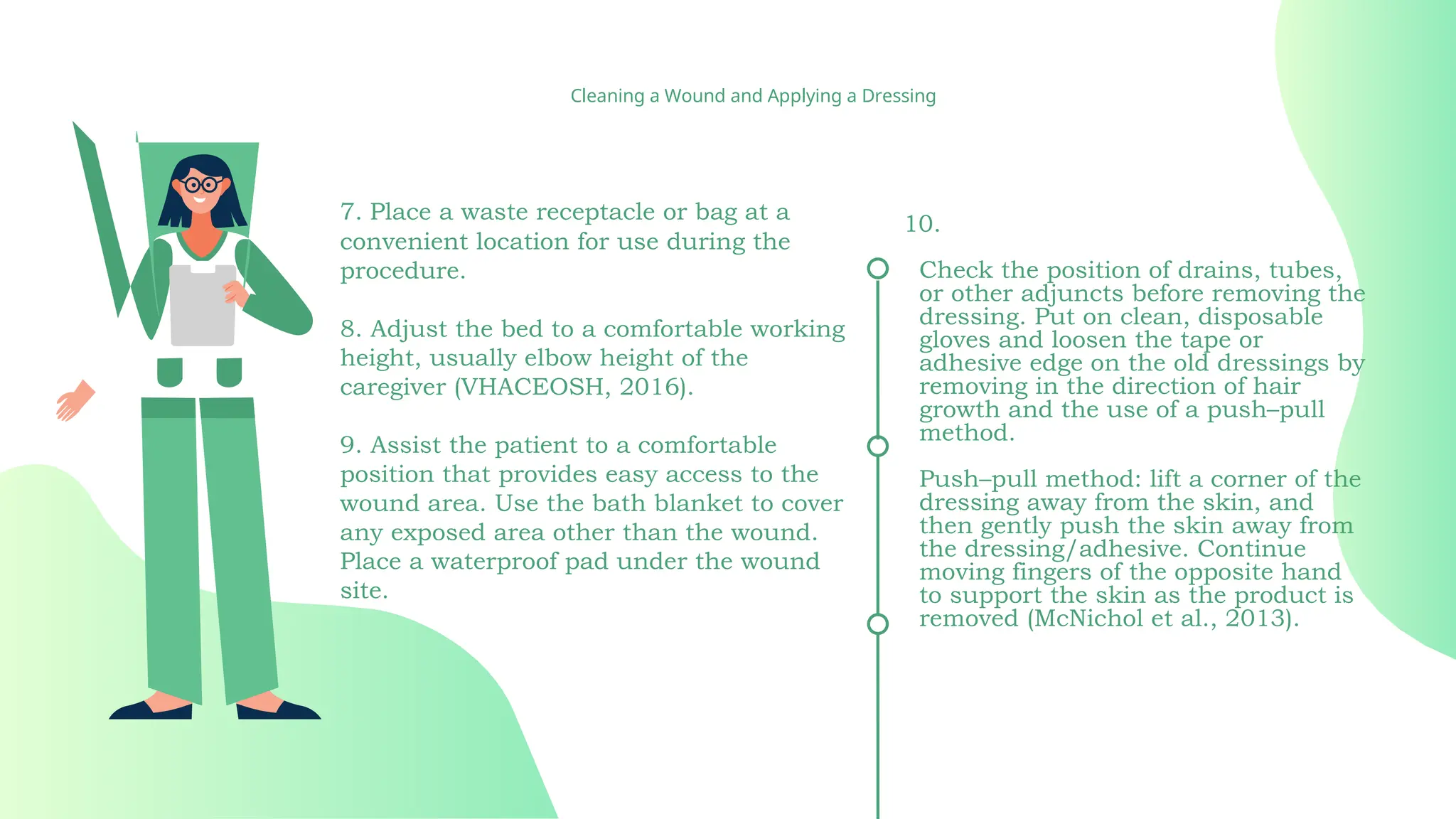 Cleaning a Wound and Applying a Dressing

7. Place a waste receptacle or bag at a convenient location for use during the procedure.

8. Adjust the bed to a comfortable working height, usually elbow height of the caregiver (VHACEOSH, 2016).

9. Assist the patient to a comfortable position that provides easy access to the wound area. Use the bath blanket to cover any exposed area other than the wound. Place a waterproof pad under the wound site.

10.

Check the position of drains, tubes, or other adjuncts before removing the dressing. Put on clean, disposable gloves and loosen the tape or adhesive edge on the old dressings by removing in the direction of hair growth and the use of a push–pull method.

Push–pull method: lift a corner of the dressing away from the skin, and then gently push the skin away from the dressing/adhesive. Continue moving fingers of the opposite hand to support the skin as the product is removed (McNichol et al., 2013).